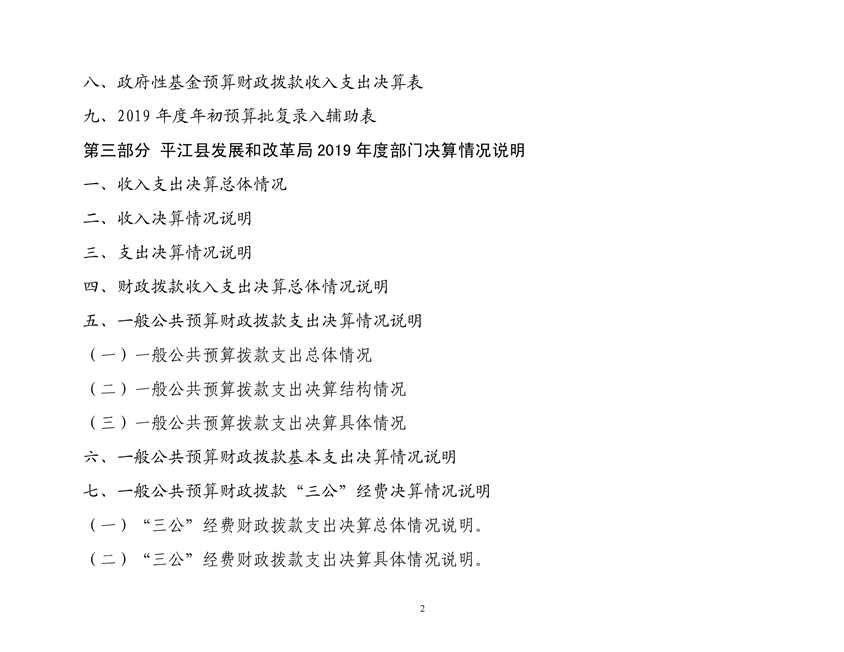 八、政府性基金预算财政拨款收入支出决算表

九、2019 年度年初预算批复录入辅助表

第三部分 平江县发展和改革局 2019 年度部门决算情况说明

一、收入支出决算总体情况

二、收入决算情况说明

三、支出决算情况说明

四、财政拨款收入支出决算总体情况说明

五、一般公共预算财政拨款支出决算情况说明

（一）一般公共预算拨款支出总体情况

（二）一般公共预算拨款支出决算结构情况

（三）一般公共预算拨款支出决算具体情况

六、一般公共预算财政拨款基本支出决算情况说明

七、一般公共预算财政拨款“三公”经费决算情况说明

（一）“三公”经费财政拨款支出决算总体情况说明。

（二）“三公”经费财政拨款支出决算具体情况说明。

2